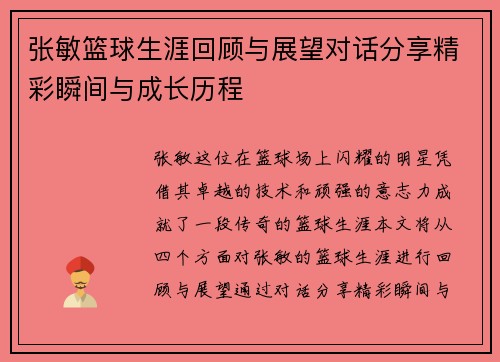 张敏篮球生涯回顾与展望对话分享精彩瞬间与成长历程

张敏这位在篮球场上闪耀的明星凭借其卓越的技术和顽强的意志力成就了一段传奇的篮球生涯本文将从四个方面对张敏的篮球生涯进行回顾与展望通过对话分享精彩瞬间与